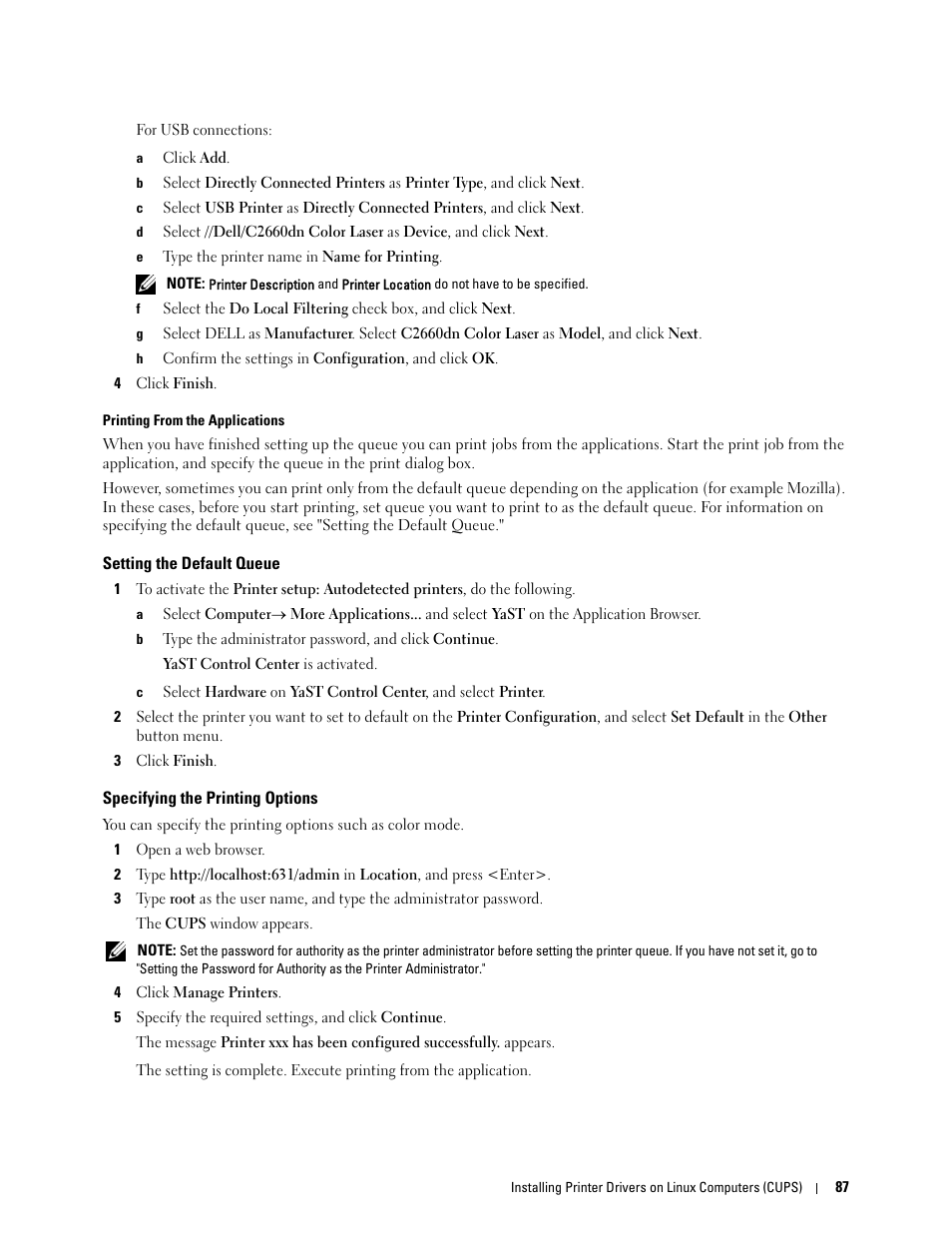 For USB connections:

a Click Add.

b Select Directly Connected Printers as Printer Type, and click Next.

c Select USB Printer as Directly Connected Printers, and click Next.

d Select //Dell/C2660dn Color Laser as Device, and click Next.

e Type the printer name in Name for Printing.

NOTE: Printer Description and Printer Location do not have to be specified.

f Select the Do Local Filtering check box, and click Next.

g Select DELL as Manufacturer. Select C2660dn Color Laser as Model, and click Next.

h Confirm the settings in Configuration, and click OK.

4 Click Finish.

Printing From the Applications

When you have finished setting up the queue you can print jobs from the applications. Start the print job from the application, and specify the queue in the print dialog box.

However, sometimes you can print only from the default queue depending on the application (for example Mozilla). In these cases, before you start printing, set queue you want to print to as the default queue. For information on specifying the default queue, see "Setting the Default Queue."

Setting the Default Queue

1 To activate the Printer setup: Autodetected printers, do the following.

a Select Computer→ More Applications... and select YaST on the Application Browser.

b Type the administrator password, and click Continue.

YaST Control Center is activated.

c Select Hardware on YaST Control Center, and select Printer.

2 Select the printer you want to set to default on the Printer Configuration, and select Set Default in the Other button menu.

3 Click Finish.

Specifying the Printing Options

You can specify the printing options such as color mode.

1 Open a web browser.

2 Type http://localhost:631/admin in Location, and press <Enter>.

3 Type root as the user name, and type the administrator password.

The CUPS window appears.

NOTE: Set the password for authority as the printer administrator before setting the printer queue. If you have not set it, go to "Setting the Password for Authority as the Printer Administrator."

4 Click Manage Printers.

5 Specify the required settings, and click Continue.

The message Printer xxx has been configured successfully. appears.

The setting is complete. Execute printing from the application.

Installing Printer Drivers on Linux Computers (CUPS) | 87